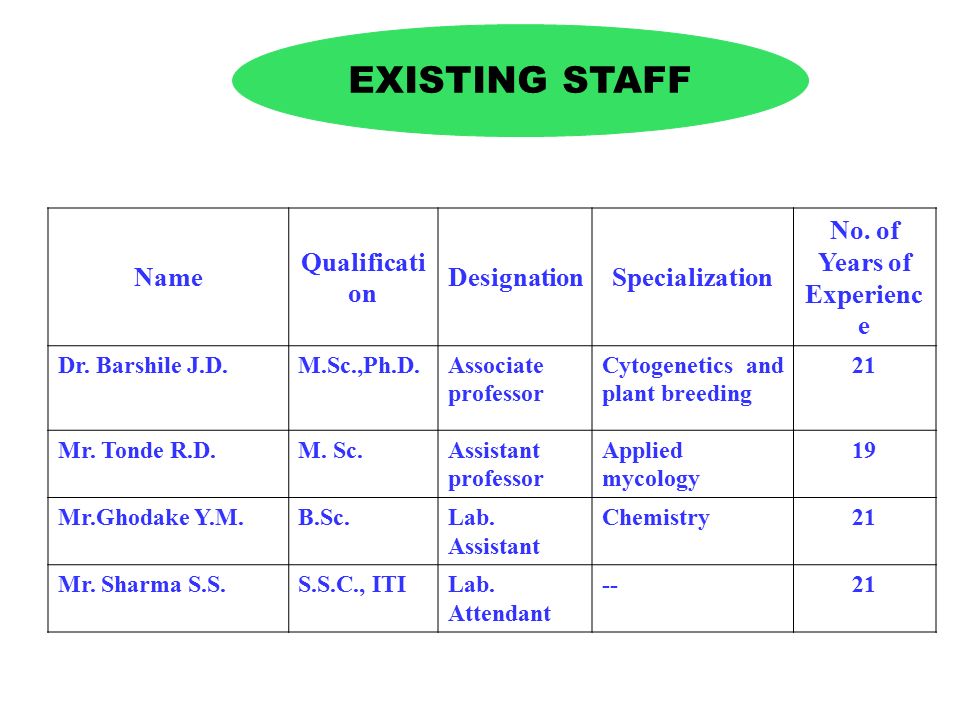 EXISTING STAFF

| Name | Qualification | Designation | Specialization | No. of Years of Experience |
|---|---|---|---|---|
| Dr. Barshile J.D. | M.Sc.,Ph.D. | Associate professor | Cytogenetics and plant breeding | 21 |
| Mr. Tonde R.D. | M. Sc. | Assistant professor | Applied mycology | 19 |
| Mr.Ghodake Y.M. | B.Sc. | Lab. Assistant | Chemistry | 21 |
| Mr. Sharma S.S. | S.S.C., ITI | Lab. Attendant | -- | 21 |